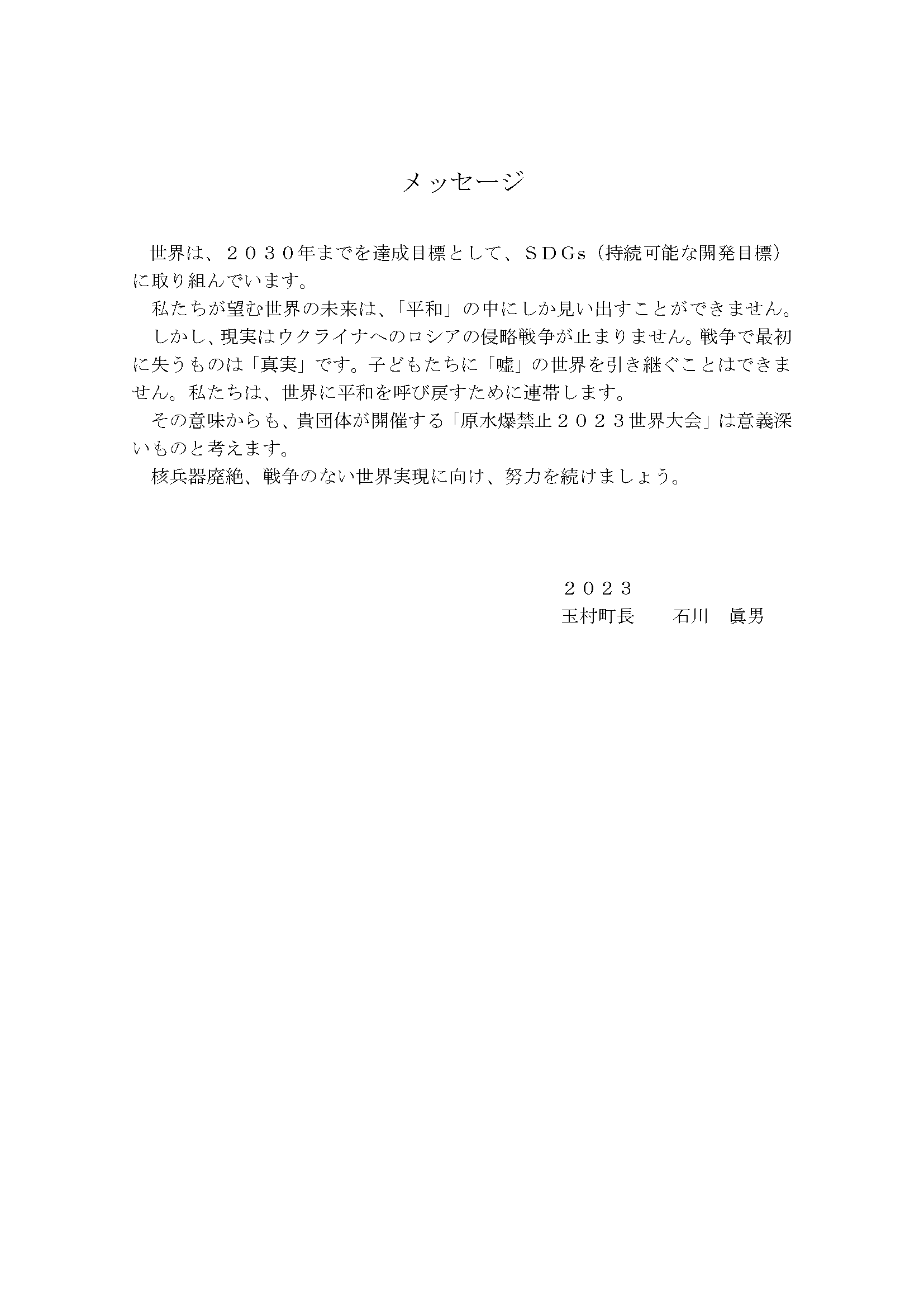 メッセージ

世界は、２０３０年までを達成目標として、ＳＤＧｓ（持続可能な開発目標）に取り組んでいます。

私たちが望む世界の未来は、「平和」の中にしか見い出すことができません。

しかし、現実はウクライナへのロシアの侵略戦争が止まりません。戦争で最初に失うものは「真実」です。子どもたちに「嘘」の世界を引き継ぐことはできません。私たちは、世界に平和を呼び戻すために連帯します。

その意味からも、貴団体が開催する「原水爆禁止２０２３世界大会」は意義深いものと考えます。

核兵器廃絶、戦争のない世界実現に向け、努力を続けましょう。

２０２３
玉村町長　　石川　眞男